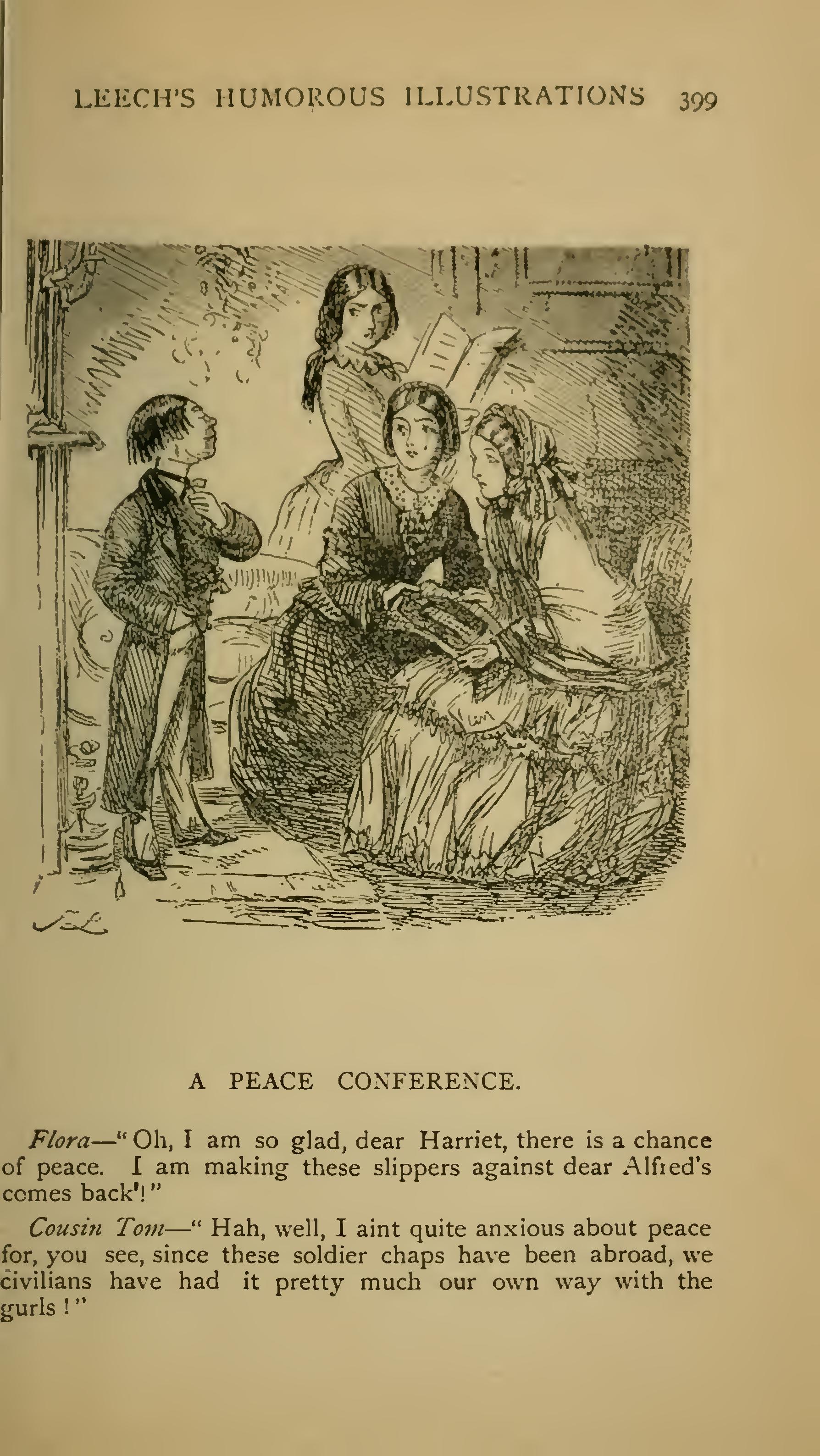 LEECH'S HUMOROUS ILLUSTRATIONS 399

A PEACE CONFERENCE.

Flora—"Oh, I am so glad, dear Harriet, there is a chance of peace. I am making these slippers against dear Alfred's comes back'!"

Cousin Tom—" Hah, well, I aint quite anxious about peace for, you see, since these soldier chaps have been abroad, we civilians have had it pretty much our own way with the gurls!"